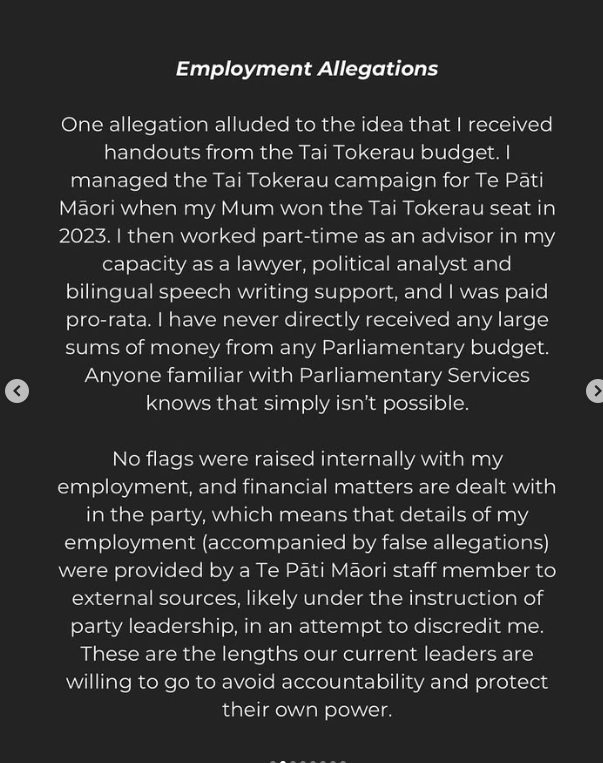 Employment Allegations

One allegation alluded to the idea that I received handouts from the Tai Tokerau budget. I managed the Tai Tokerau campaign for Te Pāti Māori when my Mum won the Tai Tokerau seat in 2023. I then worked part-time as an advisor in my capacity as a lawyer, political analyst and bilingual speech writing support, and I was paid pro-rata. I have never directly received any large sums of money from any Parliamentary budget. Anyone familiar with Parliamentary Services knows that simply isn't possible.

No flags were raised internally with my employment, and financial matters are dealt with in the party, which means that details of my employment (accompanied by false allegations) were provided by a Te Pāti Māori staff member to external sources, likely under the instruction of party leadership, in an attempt to discredit me. These are the lengths our current leaders are willing to go to avoid accountability and protect their own power.